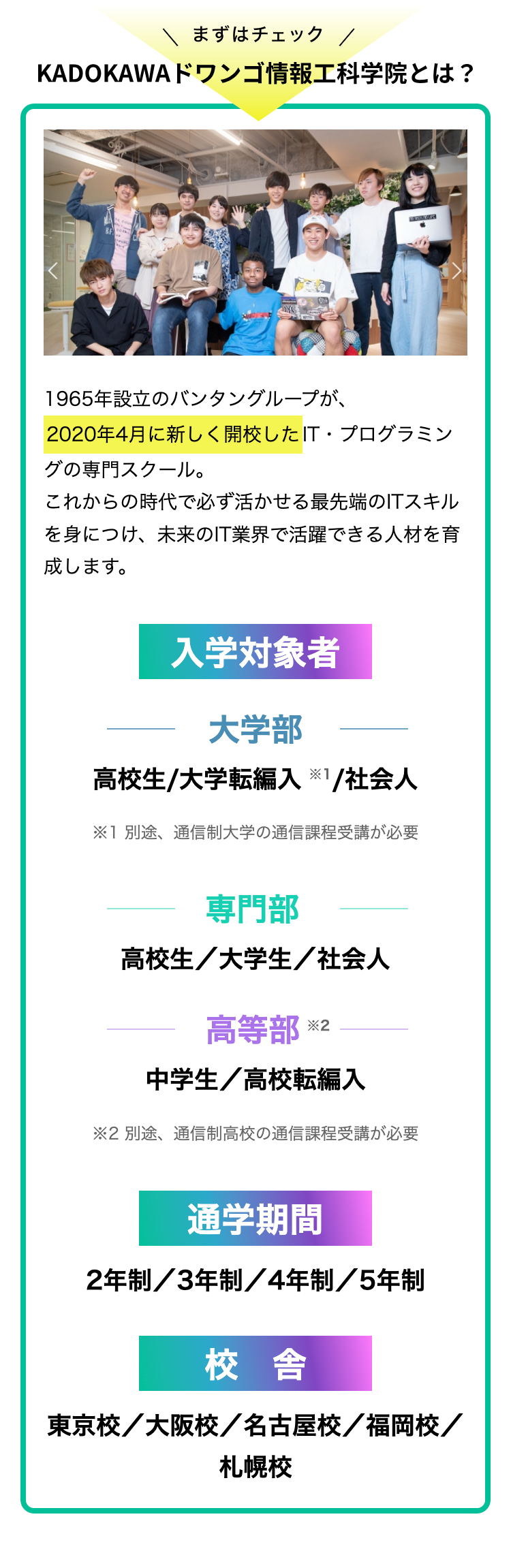 ＼ まずはチェック ／
KADOKAWAドワンゴ情報工科学院とは？

1965年設立のバンタングループが、2020年4月に新しく開校したIT・プログラミングの専門スクール。
これからの時代で必ず活かせる最先端のITスキルを身につけ、未来のIT業界で活躍できる人材を育成します。

入学対象者

大学部
高校生/大学転編入 ※1/社会人
※1 別途、通信制大学の通信課程受講が必要

専門部
高校生／大学生／社会人

高等部 ※2
中学生／高校転編入
※2 別途、通信制高校の通信課程受講が必要

通学期間
2年制／3年制／4年制／5年制

校 舎
東京校／大阪校／名古屋校／福岡校／札幌校